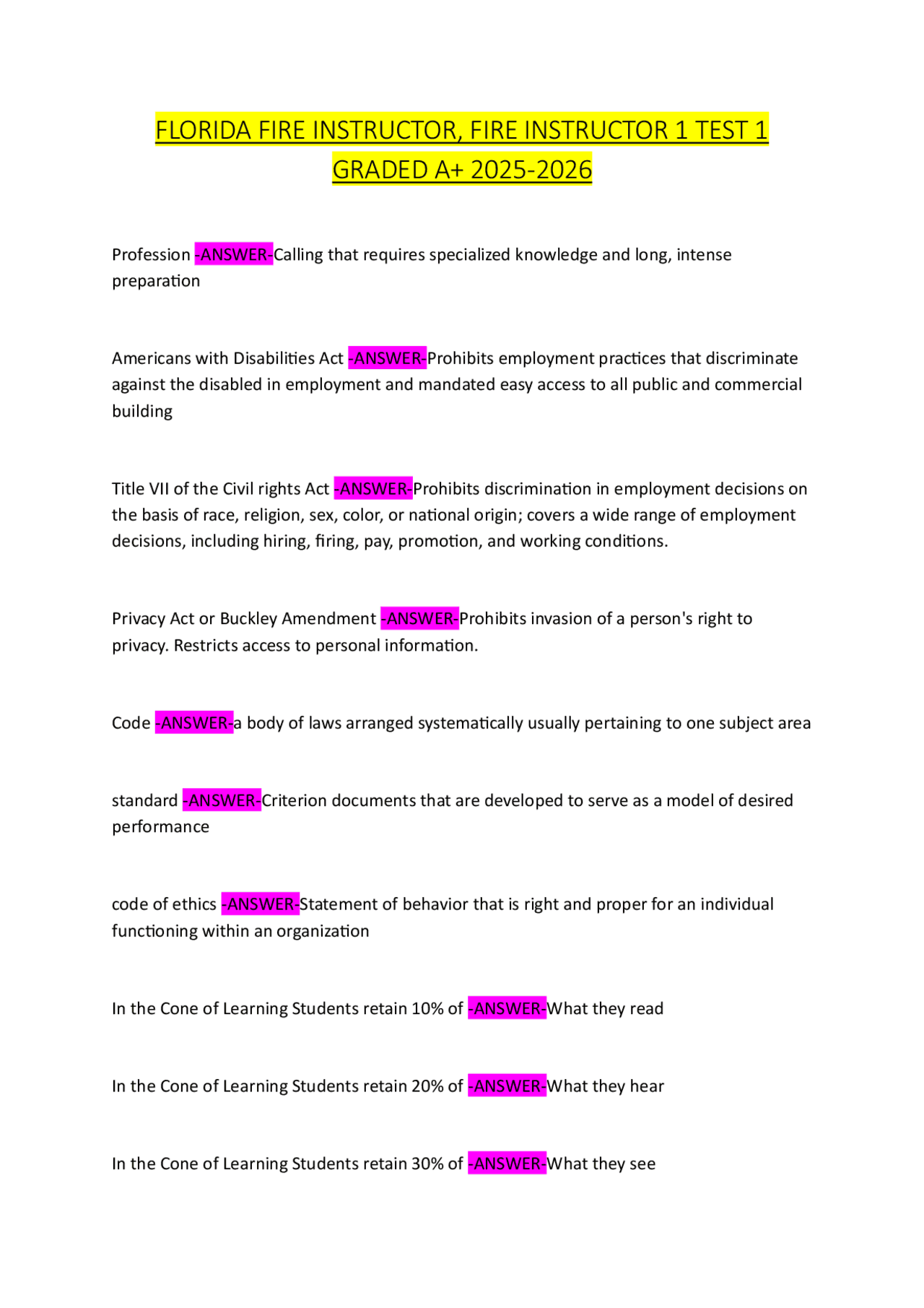 FLORIDA FIRE INSTRUCTOR, FIRE INSTRUCTOR 1 TEST 1 GRADED A+ 2025-2026

Profession -ANSWER-Calling that requires specialized knowledge and long, intense preparation

Americans with Disabilities Act -ANSWER-Prohibits employment practices that discriminate against the disabled in employment and mandated easy access to all public and commercial building

Title VII of the Civil rights Act -ANSWER-Prohibits discrimination in employment decisions on the basis of race, religion, sex, color, or national origin; covers a wide range of employment decisions, including hiring, firing, pay, promotion, and working conditions.

Privacy Act or Buckley Amendment -ANSWER-Prohibits invasion of a person's right to privacy. Restricts access to personal information.

Code -ANSWER-a body of laws arranged systematically usually pertaining to one subject area

standard -ANSWER-Criterion documents that are developed to serve as a model of desired performance

code of ethics -ANSWER-Statement of behavior that is right and proper for an individual functioning within an organization

In the Cone of Learning Students retain 10% of -ANSWER-What they read

In the Cone of Learning Students retain 20% of -ANSWER-What they hear

In the Cone of Learning Students retain 30% of -ANSWER-What they see